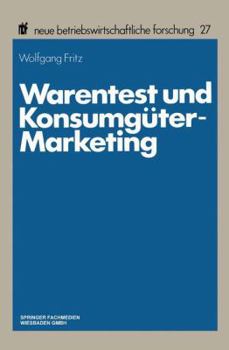 nbf neue betriebswirtschaftliche forschung 27

Wolfgang Fritz

Warentest und Konsumgüter-Marketing

SPRINGER FACHMEDIEN WIESBADEN GMBH